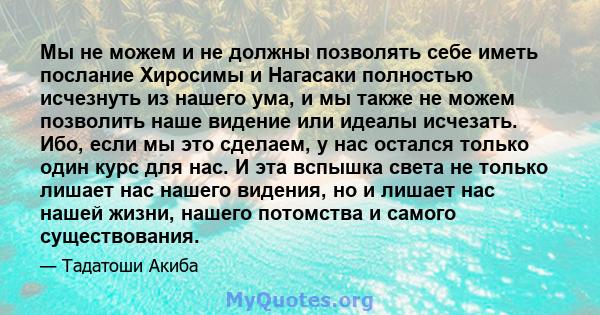 Мы не можем и не должны позволять себе иметь послание Хиросимы и Нагасаки полностью исчезнуть из нашего ума, и мы также не можем позволить наше видение или идеалы исчезать. Ибо, если мы это сделаем, у нас остался только один курс для нас. И эта вспышка света не только лишает нас нашего видения, но и лишает нас нашей жизни, нашего потомства и самого существования.

— Тадатоши Акиба

MyQuotes.org